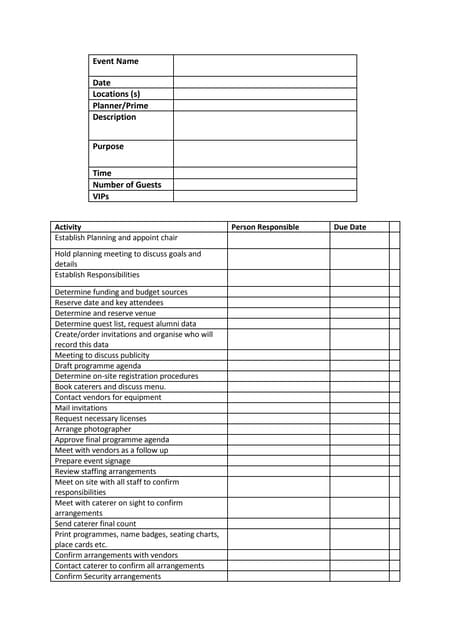 | Event Name | |
|---|---|
| Date | |
| Locations (s) | |
| Planner/Prime | |
| Description | |
| Purpose | |
| Time | |
| Number of Guests | |
| VIPs | |

| Activity | Person Responsible | Due Date | |
|---|---|---|---|
| Establish Planning and appoint chair | | | |
| Hold planning meeting to discuss goals and details | | | |
| Establish Responsibilities | | | |
| Determine funding and budget sources | | | |
| Reserve date and key attendees | | | |
| Determine and reserve venue | | | |
| Determine quest list, request alumni data | | | |
| Create/order invitations and organise who will record this data | | | |
| Meeting to discuss publicity | | | |
| Draft programme agenda | | | |
| Determine on-site registration procedures | | | |
| Book caterers and discuss menu. | | | |
| Contact vendors for equipment | | | |
| Mail invitations | | | |
| Request necessary licenses | | | |
| Arrange photographer | | | |
| Approve final programme agenda | | | |
| Meet with vendors as a follow up | | | |
| Prepare event signage | | | |
| Review staffing arrangements | | | |
| Meet on site with all staff to confirm responsibilities | | | |
| Meet with caterer on sight to confirm arrangements | | | |
| Send caterer final count | | | |
| Print programmes, name badges, seating charts, place cards etc. | | | |
| Confirm arrangements with vendors | | | |
| Contact caterer to confirm all arrangements | | | |
| Confirm Security arrangements | | | |